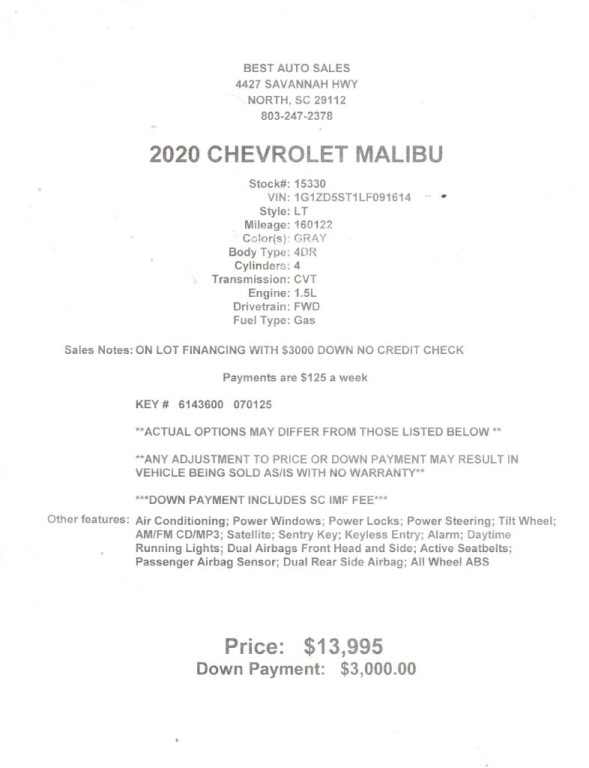 BEST AUTO SALES
4427 SAVANNAH HWY
NORTH, SC 29112
803-247-2378

2020 CHEVROLET MALIBU

Stock#: 15330
VIN: 1G1ZD5ST1LF091614
Style: LT
Mileage: 160122
Color(s): GRAY
Body Type: 4DR
Cylinders: 4
Transmission: CVT
Engine: 1.5L
Drivetrain: FWD
Fuel Type: Gas

Sales Notes: ON LOT FINANCING WITH $3000 DOWN NO CREDIT CHECK

Payments are $125 a week

KEY # 6143600 070125

**ACTUAL OPTIONS MAY DIFFER FROM THOSE LISTED BELOW **

**ANY ADJUSTMENT TO PRICE OR DOWN PAYMENT MAY RESULT IN VEHICLE BEING SOLD AS/IS WITH NO WARRANTY**

***DOWN PAYMENT INCLUDES SC IMF FEE***

Other features: Air Conditioning; Power Windows; Power Locks; Power Steering; Tilt Wheel; AM/FM CD/MP3; Satellite; Sentry Key; Keyless Entry; Alarm; Daytime Running Lights; Dual Airbags Front Head and Side; Active Seatbelts; Passenger Airbag Sensor; Dual Rear Side Airbag; All Wheel ABS

Price: $13,995
Down Payment: $3,000.00